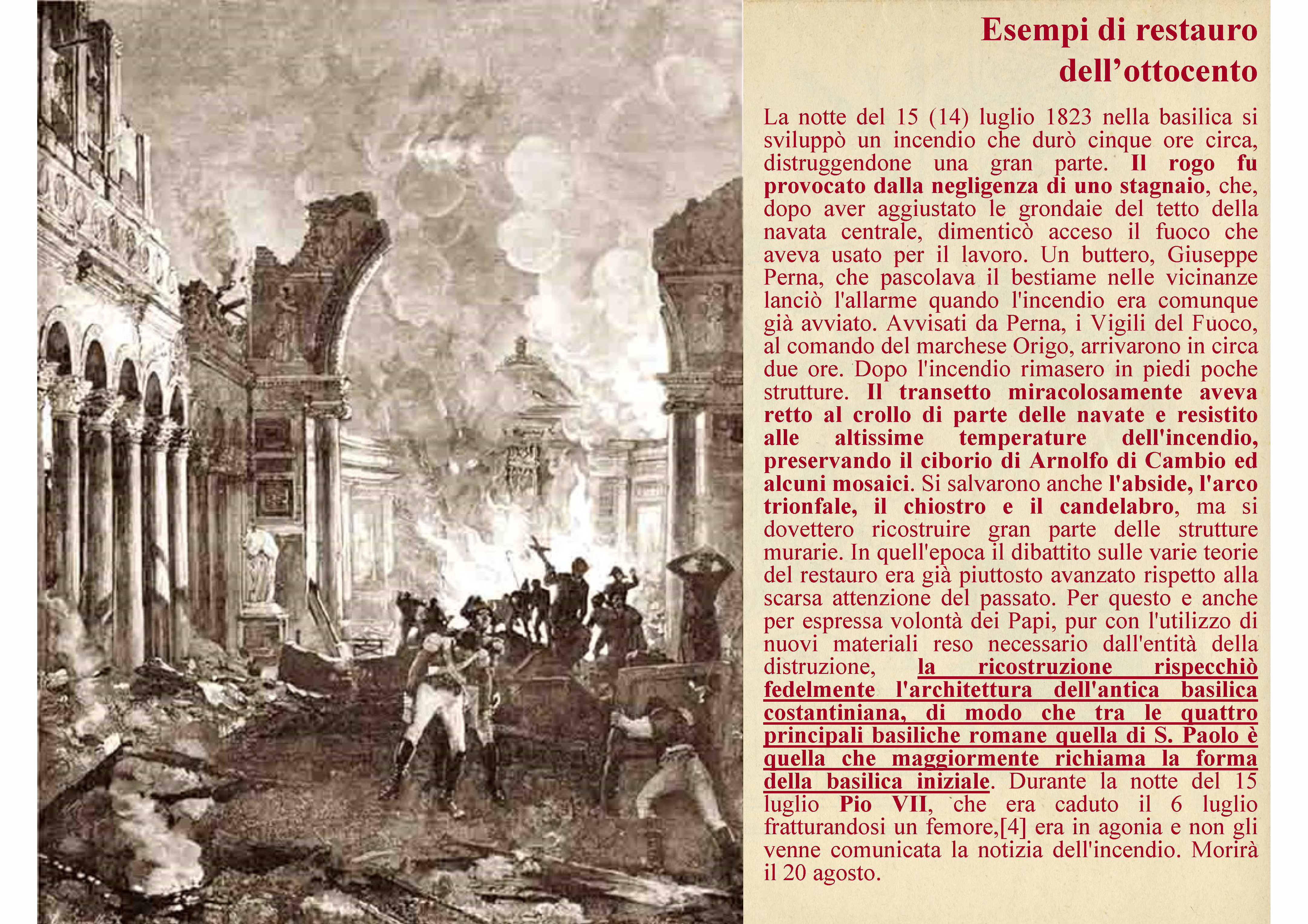 Esempi di restauro dell’ottocento

La notte del 15 (14) luglio 1823 nella basilica si sviluppò un incendio che durò cinque ore circa, distruggendone una gran parte. Il rogo fu provocato dalla negligenza di uno stagnaio, che, dopo aver aggiustato le grondaie del tetto della navata centrale, dimenticò acceso il fuoco che aveva usato per il lavoro. Un buttero, Giuseppe Perna, che pascolava il bestiame nelle vicinanze lanciò l'allarme quando l'incendio era comunque già avviato. Avvisati da Perna, i Vigili del Fuoco, al comando del marchese Origo, arrivarono in circa due ore. Dopo l'incendio rimasero in piedi poche strutture. Il transetto miracolosamente aveva retto al crollo di parte delle navate e resistito alle altissime temperature dell'incendio, preservando il ciborio di Arnolfo di Cambio ed alcuni mosaici. Si salvarono anche l'abside, l'arco trionfale, il chiostro e il candelabro, ma si dovettero ricostruire gran parte delle strutture murarie. In quell'epoca il dibattito sulle varie teorie del restauro era già piuttosto avanzato rispetto alla scarsa attenzione del passato. Per questo e anche per espressa volontà dei Papi, pur con l'utilizzo di nuovi materiali reso necessario dall'entità della distruzione, la ricostruzione rispecchiò fedelmente l'architettura dell'antica basilica costantiniana, di modo che tra le quattro principali basiliche romane quella di S. Paolo è quella che maggiormente richiama la forma della basilica iniziale. Durante la notte del 15 luglio Pio VII, che era caduto il 6 luglio fratturandosi un femore,[4] era in agonia e non gli venne comunicata la notizia dell'incendio. Morirà il 20 agosto.